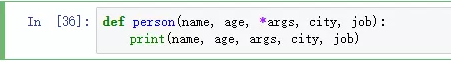 In [36]: def person(name, age, *args, city, job):
    print(name, age, args, city, job)